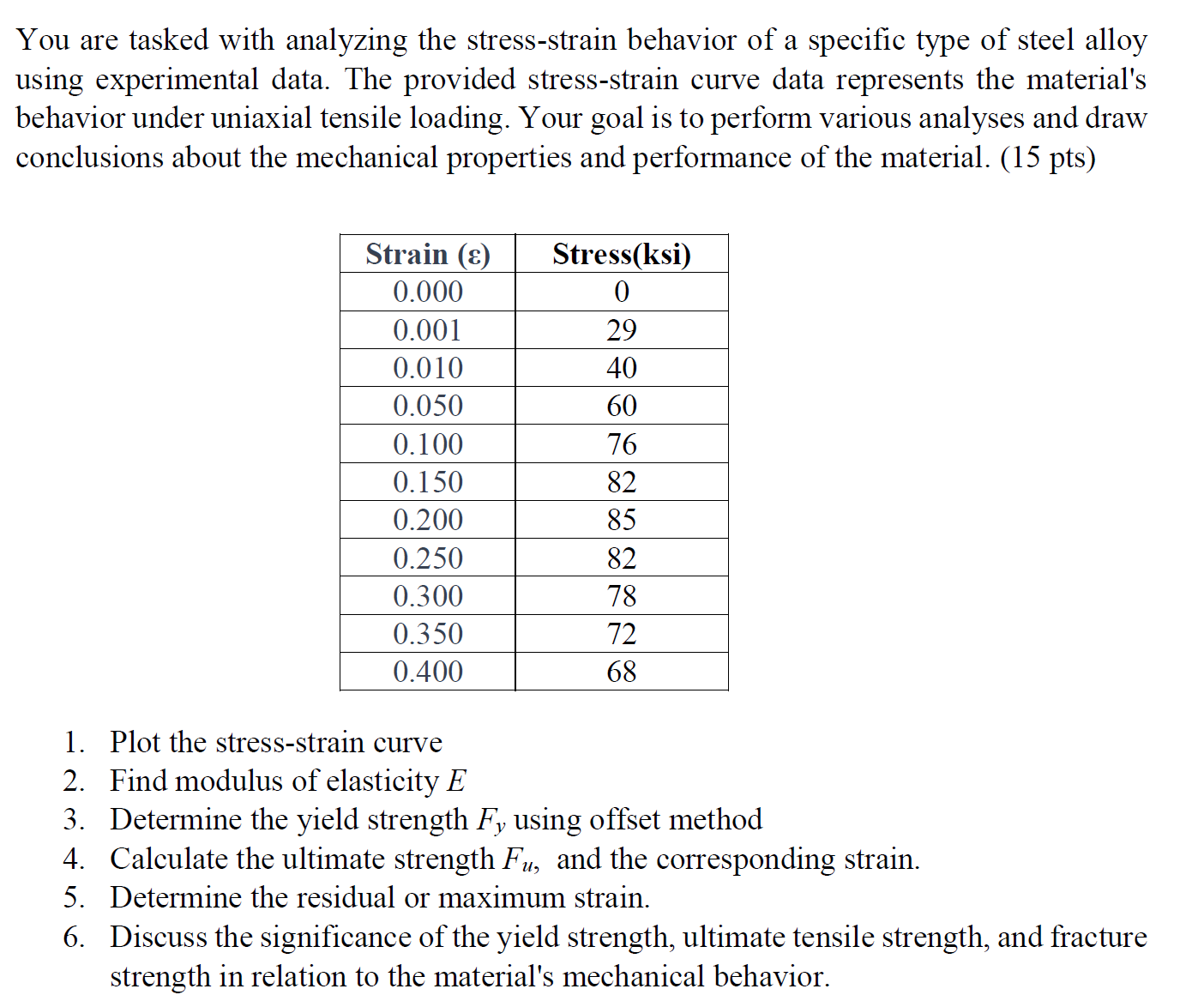 You are tasked with analyzing the stress-strain behavior of a specific type of steel alloy using experimental data. The provided stress-strain curve data represents the material's behavior under uniaxial tensile loading. Your goal is to perform various analyses and draw conclusions about the mechanical properties and performance of the material. (15 pts)

| Strain (ε) | Stress(ksi) |
|---|---|
| 0.000 | 0 |
| 0.001 | 29 |
| 0.010 | 40 |
| 0.050 | 60 |
| 0.100 | 76 |
| 0.150 | 82 |
| 0.200 | 85 |
| 0.250 | 82 |
| 0.300 | 78 |
| 0.350 | 72 |
| 0.400 | 68 |

1. Plot the stress-strain curve
2. Find modulus of elasticity $E$
3. Determine the yield strength $F_y$ using offset method
4. Calculate the ultimate strength $F_u$, and the corresponding strain.
5. Determine the residual or maximum strain.
6. Discuss the significance of the yield strength, ultimate tensile strength, and fracture strength in relation to the material's mechanical behavior.